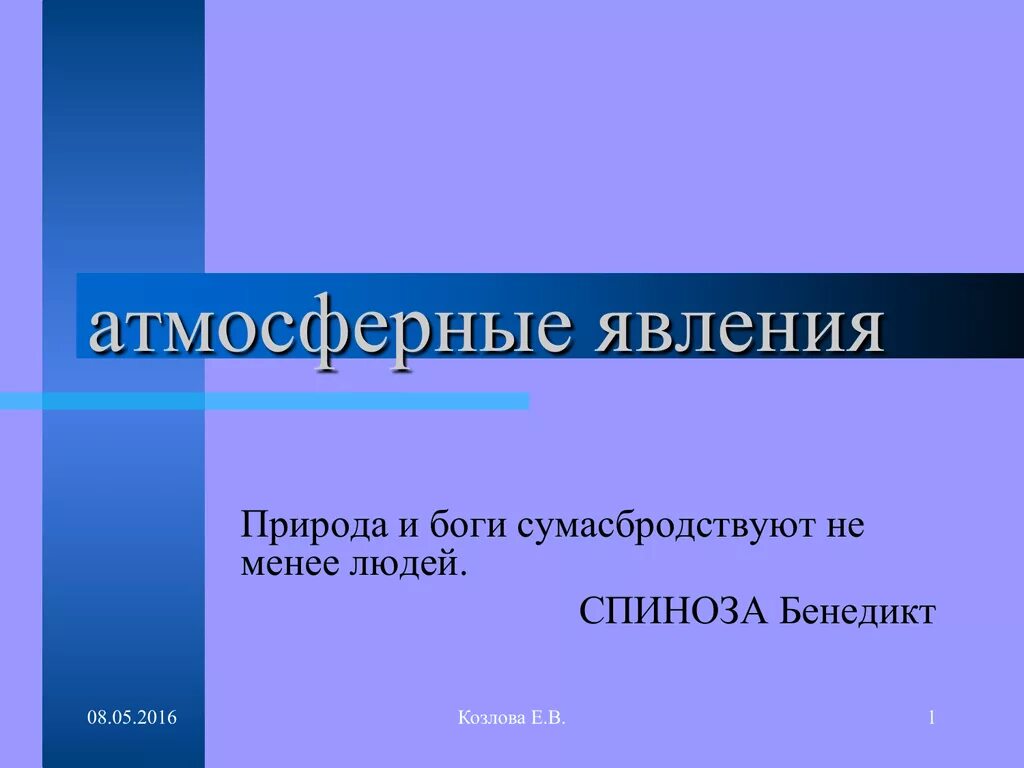 атмосферные явления

Природа и боги сумасбродствуют не менее людей.

СПИНОЗА Бенедикт

08.05.2016

Козлова Е.В.

1